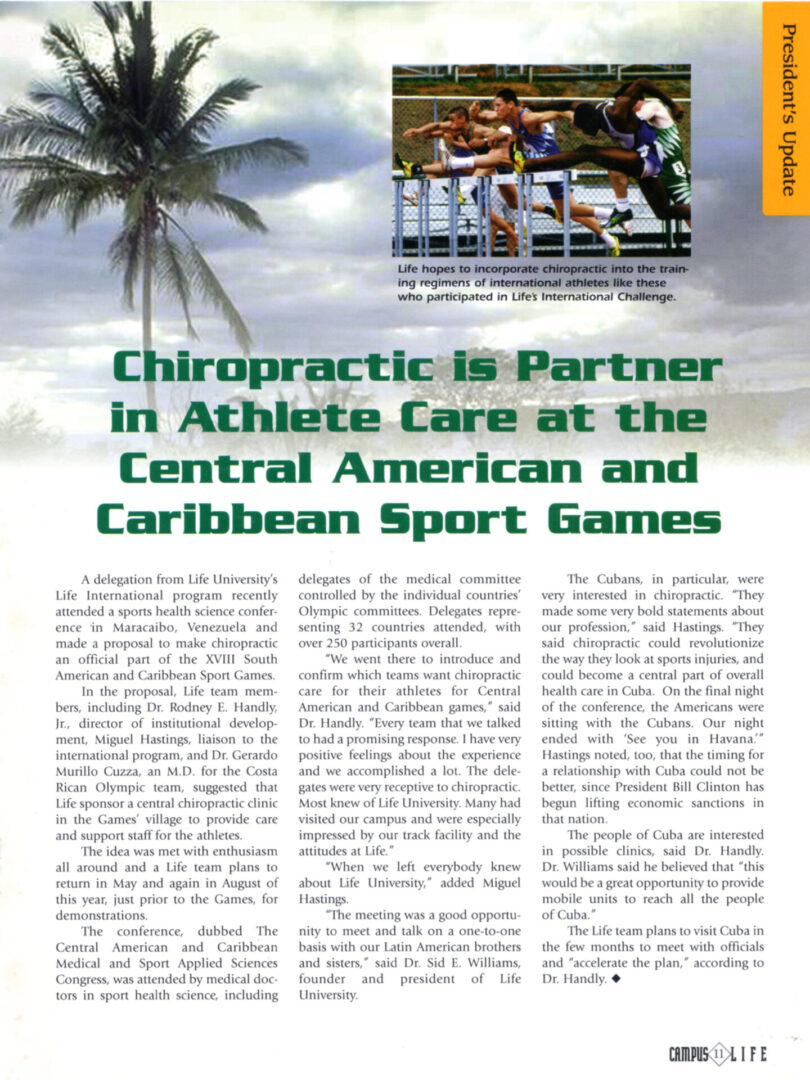 President's Update

Life hopes to incorporate chiropractic into the training regimens of international athletes like these who participated in Life's International Challenge.

Chiropractic is Partner in Athlete Care at the Central American and Caribbean Sport Games

A delegation from Life University's Life International program recently attended a sports health science conference in Maracaibo, Venezuela and made a proposal to make chiropractic an official part of the XVIII South American and Caribbean Sport Games.

In the proposal, Life team members, including Dr. Rodney E. Handly, Jr., director of institutional development, Miguel Hastings, liaison to the international program, and Dr. Gerardo Murillo Cuzza, an M.D. for the Costa Rican Olympic team, suggested that Life sponsor a central chiropractic clinic in the Games' village to provide care and support staff for the athletes.

The idea was met with enthusiasm all around and a Life team plans to return in May and again in August of this year, just prior to the Games, for demonstrations.

The conference, dubbed The Central American and Caribbean Medical and Sport Applied Sciences Congress, was attended by medical doctors in sport health science, including delegates of the medical committee controlled by the individual countries' Olympic committees. Delegates representing 32 countries attended, with over 250 participants overall.

"We went there to introduce and confirm which teams want chiropractic care for their athletes for Central American and Caribbean games," said Dr. Handly. "Every team that we talked to had a promising response. I have very positive feelings about the experience and we accomplished a lot. The delegates were very receptive to chiropractic. Most knew of Life University. Many had visited our campus and were especially impressed by our track facility and the attitudes at Life."

"When we left everybody knew about Life University," added Miguel Hastings.

"The meeting was a good opportunity to meet and talk on a one-to-one basis with our Latin American brothers and sisters," said Dr. Sid E. Williams, founder and president of Life University.

The Cubans, in particular, were very interested in chiropractic. "They made some very bold statements about our profession," said Hastings. "They said chiropractic could revolutionize the way they look at sports injuries, and could become a central part of overall health care in Cuba. On the final night of the conference, the Americans were sitting with the Cubans. Our night ended with 'See you in Havana.'" Hastings noted, too, that the timing for a relationship with Cuba could not be better, since President Bill Clinton has begun lifting economic sanctions in that nation.

The people of Cuba are interested in possible clinics, said Dr. Handly. Dr. Williams said he believed that "this would be a great opportunity to provide mobile units to reach all the people of Cuba."

The Life team plans to visit Cuba in the few months to meet with officials and "accelerate the plan," according to Dr. Handly. ◆

CAMPUS 11 LIFE